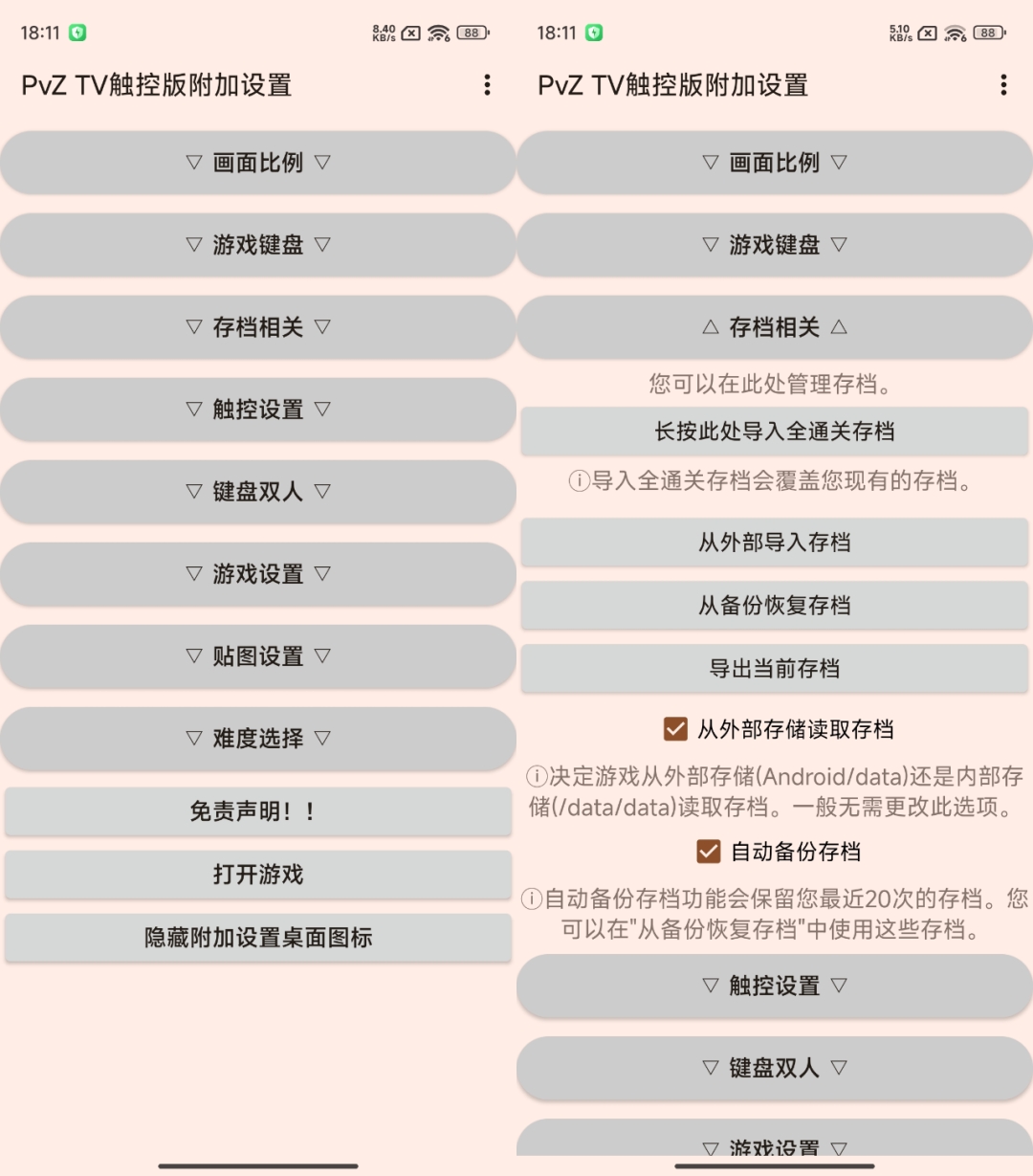 18:11

8.40 KB/s 88

PvZ TV触控版附加设置

▽ 画面比例 ▽

▽ 游戏键盘 ▽

▽ 存档相关 ▽

▽ 触控设置 ▽

▽ 键盘双人 ▽

▽ 游戏设置 ▽

▽ 贴图设置 ▽

▽ 难度选择 ▽

免责声明！！

打开游戏

隐藏附加设置桌面图标

18:11

5.10 KB/s 88

PvZ TV触控版附加设置

▽ 画面比例 ▽

▽ 游戏键盘 ▽

△ 存档相关 △

您可以在此处管理存档。

长按此处导入全通关存档

ⓘ导入全通关存档会覆盖您现有的存档。

从外部导入存档

从备份恢复存档

导出当前存档

从外部存储读取存档

ⓘ决定游戏从外部存储(Android/data)还是内部存储(/data/data)读取存档。一般无需更改此选项。

自动备份存档

ⓘ自动备份存档功能会保留您最近20次的存档。您可以在"从备份恢复存档"中使用这些存档。

▽ 触控设置 ▽

▽ 键盘双人 ▽

▽ 游戏设置 ▽